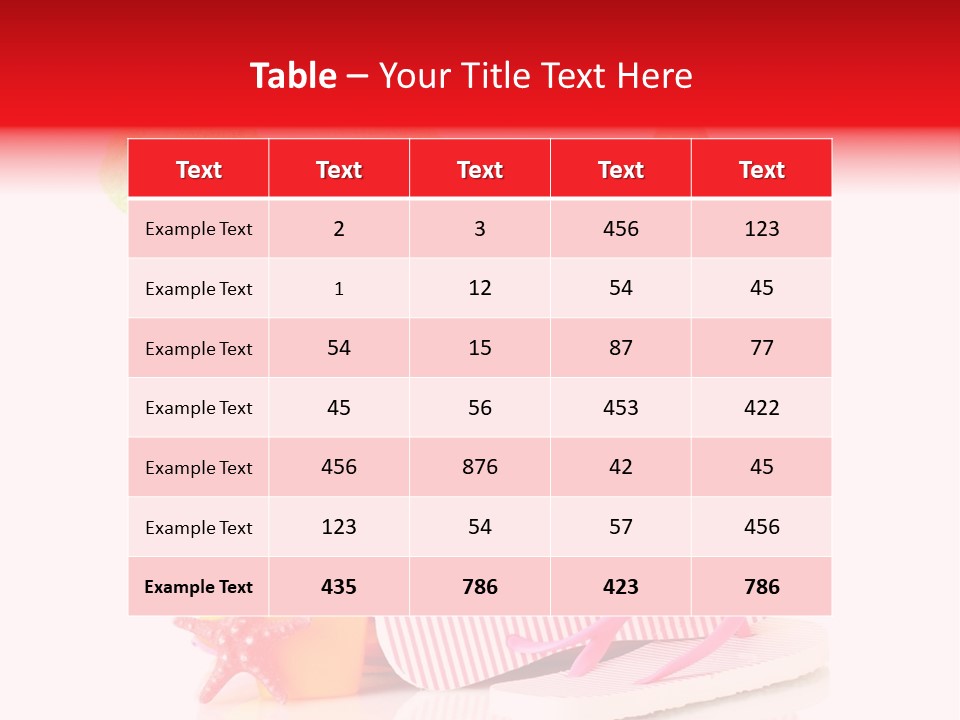 Table – Your Title Text Here

| Text | Text | Text | Text | Text |
|---|---|---|---|---|
| Example Text | 2 | 3 | 456 | 123 |
| Example Text | 1 | 12 | 54 | 45 |
| Example Text | 54 | 15 | 87 | 77 |
| Example Text | 45 | 56 | 453 | 422 |
| Example Text | 456 | 876 | 42 | 45 |
| Example Text | 123 | 54 | 57 | 456 |
| Example Text | 435 | 786 | 423 | 786 |